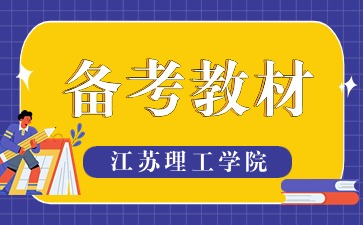 备考教材

江苏理工学院